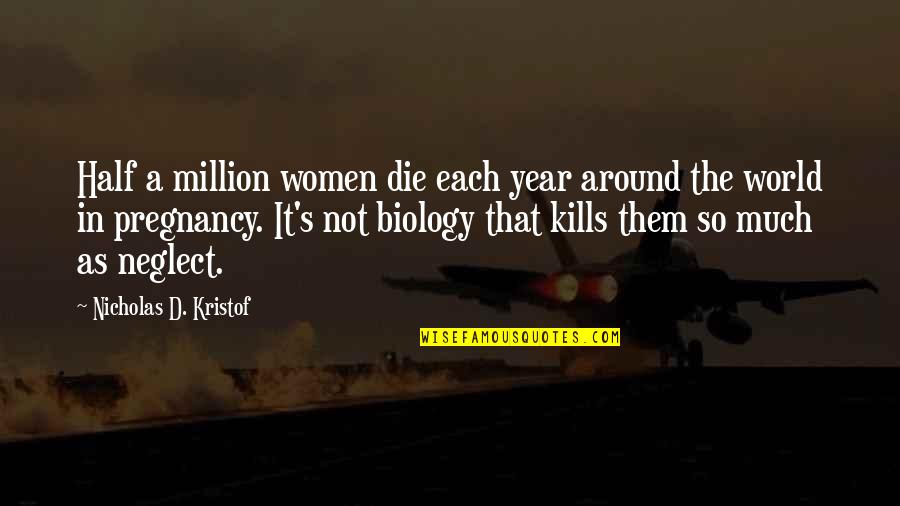 Half a million women die each year around the world in pregnancy. It's not biology that kills them so much as neglect.

~ Nicholas D. Kristof

WISEFAMOUSQUOTES.COM